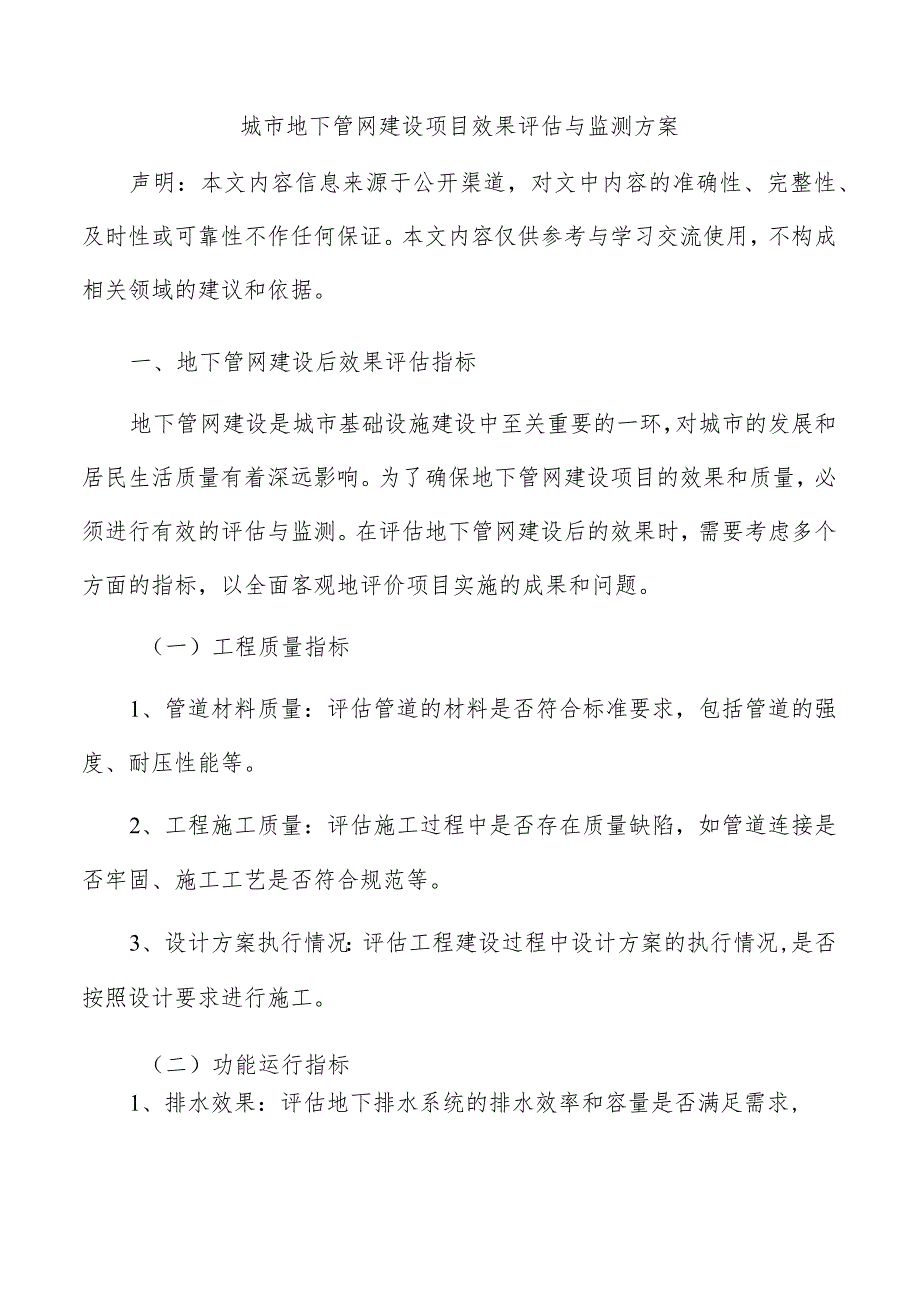 城市地下管网建设项目效果评估与监测方案

声明：本文内容信息来源于公开渠道，对文中内容的准确性、完整性、及时性或可靠性不作任何保证。本文内容仅供参考与学习交流使用，不构成相关领域的建议和依据。

一、地下管网建设后效果评估指标

地下管网建设是城市基础设施建设中至关重要的一环，对城市的发展和居民生活质量有着深远影响。为了确保地下管网建设项目的效果和质量，必须进行有效的评估与监测。在评估地下管网建设后的效果时，需要考虑多个方面的指标，以全面客观地评价项目实施的成果和问题。

（一）工程质量指标

1、管道材料质量：评估管道的材料是否符合标准要求，包括管道的强度、耐压性能等。

2、工程施工质量：评估施工过程中是否存在质量缺陷，如管道连接是否牢固、施工工艺是否符合规范等。

3、设计方案执行情况：评估工程建设过程中设计方案的执行情况，是否按照设计要求进行施工。

（二）功能运行指标

1、排水效果：评估地下排水系统的排水效率和容量是否满足需求，